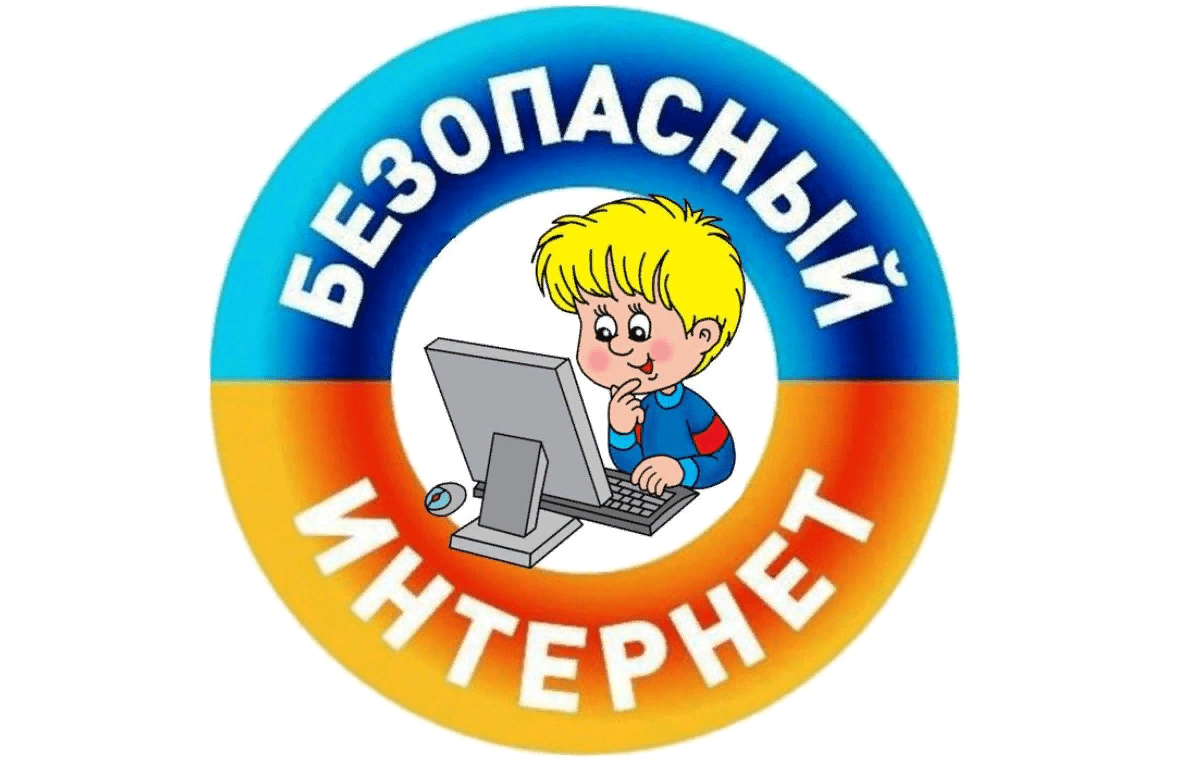 БЕЗОПАСНЫЙ
ИНТЕРНЕТ